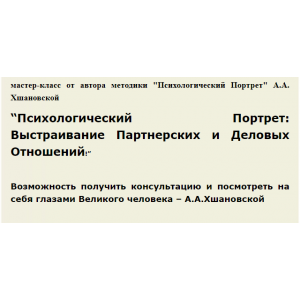 мастер-класс от автора методики "Психологический Портрет" А.А. Хшановской

"Психологический Портрет: Выстраивание Партнерских и Деловых Отношений!"

Возможность получить консультацию и посмотреть на себя глазами Великого человека – А.А.Хшановской